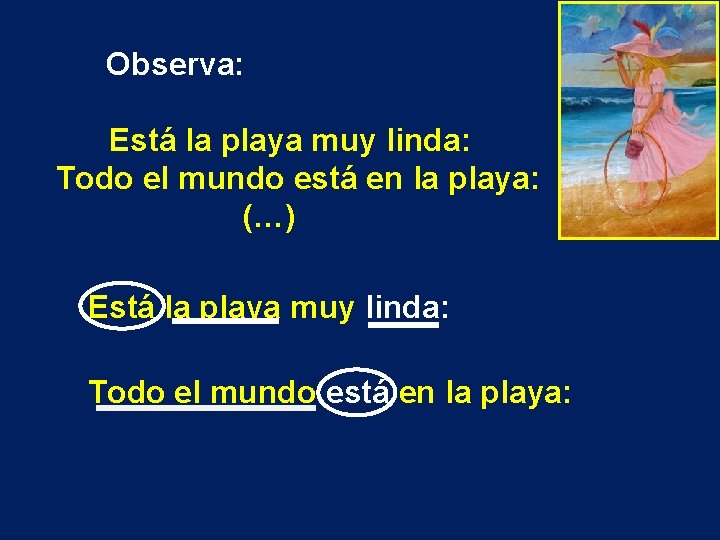 Observa:

Está la playa muy linda:
Todo el mundo está en la playa:
(...)

Está la playa muy linda:

Todo el mundo está en la playa: